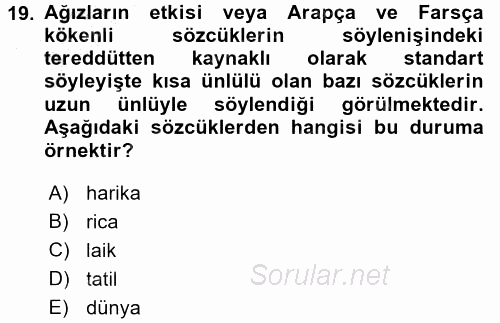 19. Ağızların etkisi veya Arapça ve Farsça kökenli sözcüklerin söylenişindeki tereddütten kaynaklı olarak standart söyleyişte kısa ünlülü olan bazı sözcüklerin uzun ünlüyle söylendiği görülmektedir. Aşağıdaki sözcüklerden hangisi bu duruma örnektir?

A) harika
B) rica
C) laik
D) tatil
E) dünya

Sorular.net